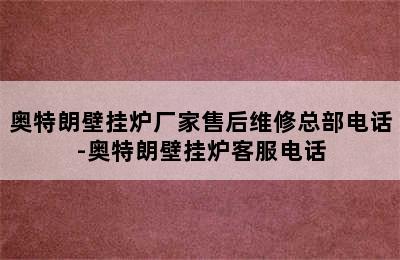 奥特朗壁挂炉厂家售后维修总部电话-奥特朗壁挂炉客服电话